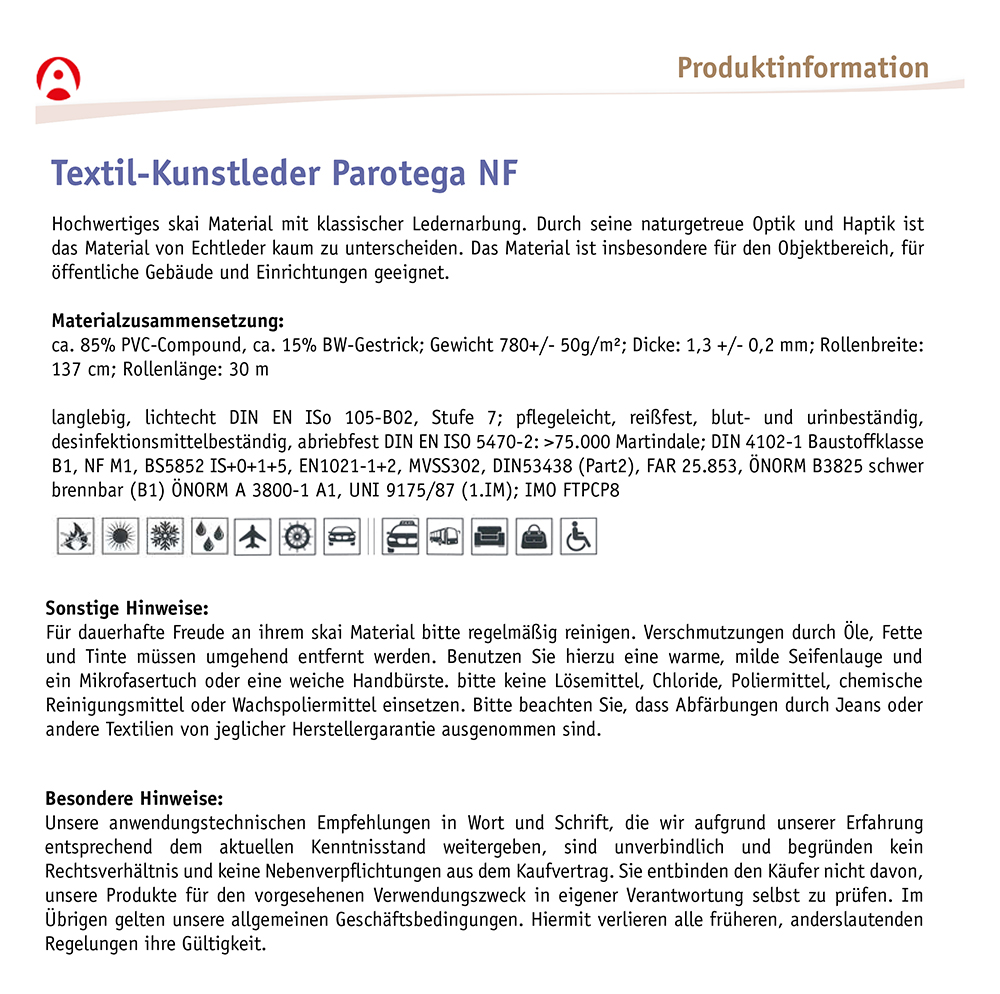 Produktinformation

Textil-Kunstleder Parotega NF

Hochwertiges skai Material mit klassischer Ledernarbung. Durch seine naturgetreue Optik und Haptik ist das Material von Echtleder kaum zu unterscheiden. Das Material ist insbesondere für den Objektbereich, für öffentliche Gebäude und Einrichtungen geeignet.

Materialzusammensetzung:
ca. 85% PVC-Compound, ca. 15% BW-Gestrick; Gewicht 780+/- 50g/m²; Dicke: 1,3 +/- 0,2 mm; Rollenbreite: 137 cm; Rollenlänge: 30 m

langlebig, lichtecht DIN EN ISo 105-B02, Stufe 7; pflegeleicht, reißfest, blut- und urinbeständig, desinfektionsmittelbeständig, abriebfest DIN EN ISO 5470-2: >75.000 Martindale; DIN 4102-1 Baustoffklasse B1, NF M1, BS5852 IS+0+1+5, EN1021-1+2, MVSS302, DIN53438 (Part2), FAR 25.853, ÖNORM B3825 schwer brennbar (B1) ÖNORM A 3800-1 A1, UNI 9175/87 (1.IM); IMO FTPCP8

Sonstige Hinweise:
Für dauerhafte Freude an ihrem skai Material bitte regelmäßig reinigen. Verschmutzungen durch Öle, Fette und Tinte müssen umgehend entfernt werden. Benutzen Sie hierzu eine warme, milde Seifenlauge und ein Mikrofasertuch oder eine weiche Handbürste. bitte keine Lösemittel, Chloride, Poliermittel, chemische Reinigungsmittel oder Wachspoliermittel einsetzen. Bitte beachten Sie, dass Abfärbungen durch Jeans oder andere Textilien von jeglicher Herstellergarantie ausgenommen sind.

Besondere Hinweise:
Unsere anwendungstechnischen Empfehlungen in Wort und Schrift, die wir aufgrund unserer Erfahrung entsprechend dem aktuellen Kenntnisstand weitergeben, sind unverbindlich und begründen kein Rechtsverhältnis und keine Nebenverpflichtungen aus dem Kaufvertrag. Sie entbinden den Käufer nicht davon, unsere Produkte für den vorgesehenen Verwendungszweck in eigener Verantwortung selbst zu prüfen. Im Übrigen gelten unsere allgemeinen Geschäftsbedingungen. Hiermit verlieren alle früheren, anderslautenden Regelungen ihre Gültigkeit.